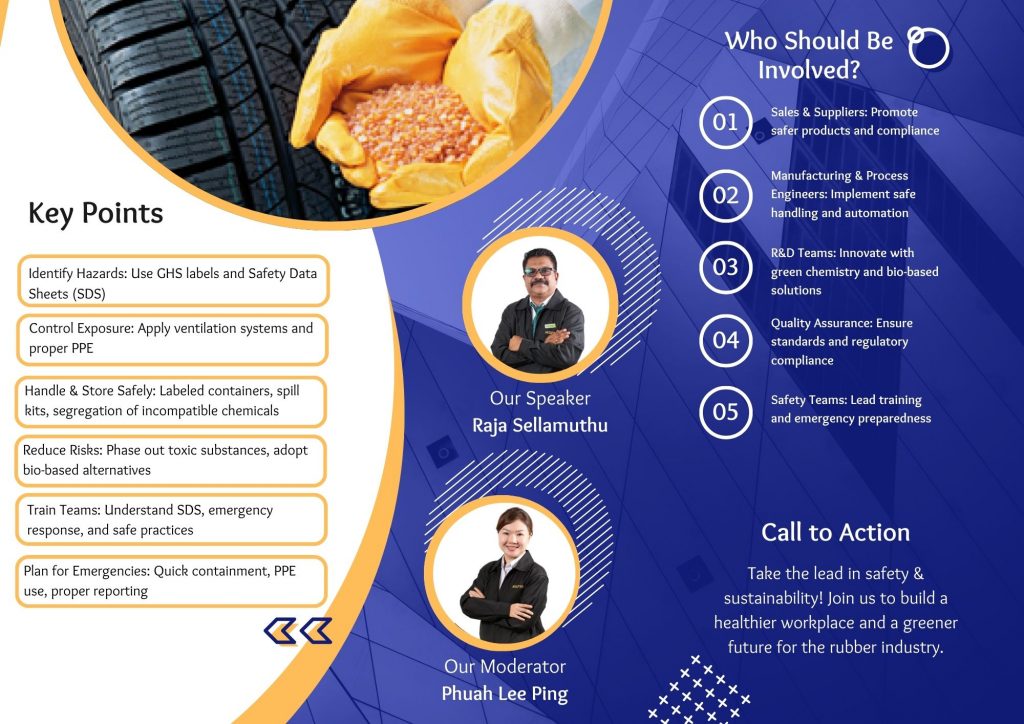 Key Points

Identify Hazards: Use GHS labels and Safety Data Sheets (SDS)

Control Exposure: Apply ventilation systems and proper PPE

Handle & Store Safely: Labeled containers, spill kits, segregation of incompatible chemicals

Reduce Risks: Phase out toxic substances, adopt bio-based alternatives

Train Teams: Understand SDS, emergency response, and safe practices

Plan for Emergencies: Quick containment, PPE use, proper reporting

Our Speaker
Raja Sellamuthu

Our Moderator
Phuah Lee Ping

Who Should Be Involved?

01 Sales & Suppliers: Promote safer products and compliance

02 Manufacturing & Process Engineers: Implement safe handling and automation

03 R&D Teams: Innovate with green chemistry and bio-based solutions

04 Quality Assurance: Ensure standards and regulatory compliance

05 Safety Teams: Lead training and emergency preparedness

Call to Action

Take the lead in safety & sustainability! Join us to build a healthier workplace and a greener future for the rubber industry.